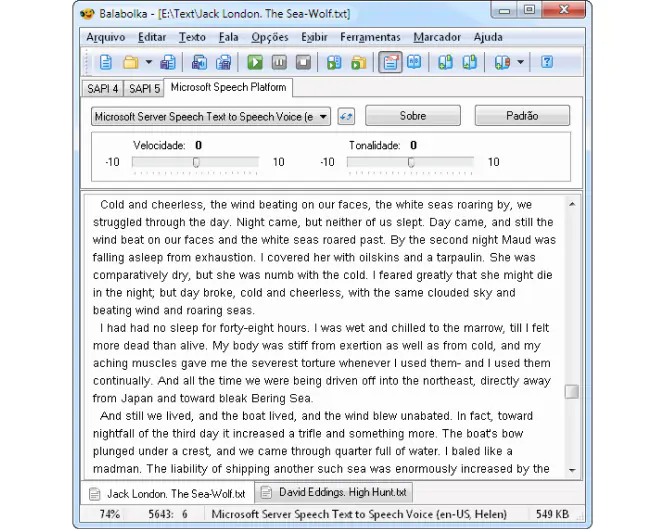 Balabolka - [E:\Text\Jack London. The Sea-Wolf.txt]

Arquivo Editar Texto Fala Opções Exibir Ferramentas Marcador Ajuda

SAPI 4 SAPI 5 Microsoft Speech Platform

Microsoft Server Speech Text to Speech Voice (e

Sobre

Padrão

Velocidade: 0

-10 10

Tonalidade: 0

-10 10

Cold and cheerless, the wind beating on our faces, the white seas roaring by, we struggled through the day. Night came, but neither of us slept. Day came, and still the wind beat on our faces and the white seas roared past. By the second night Maud was falling asleep from exhaustion. I covered her with oilskins and a tarpaulin. She was comparatively dry, but she was numb with the cold. I feared greatly that she might die in the night; but day broke, cold and cheerless, with the same clouded sky and beating wind and roaring seas.

I had had no sleep for forty-eight hours. I was wet and chilled to the marrow, till I felt more dead than alive. My body was stiff from exertion as well as from cold, and my aching muscles gave me the severest torture whenever I used them- and I used them continually. And all the time we were being driven off into the northeast, directly away from Japan and toward bleak Bering Sea.

And still we lived, and the boat lived, and the wind blew unabated. In fact, toward nightfall of the third day it increased a trifle and something more. The boat's bow plunged under a crest, and we came through quarter full of water. I baled like a madman. The liability of shipping another such sea was enormously increased by the

Jack London. The Sea-Wolf.txt

David Eddings. High Hunt.txt

74% 5643: 6 Microsoft Server Speech Text to Speech Voice (en-US, Helen) 549 KB